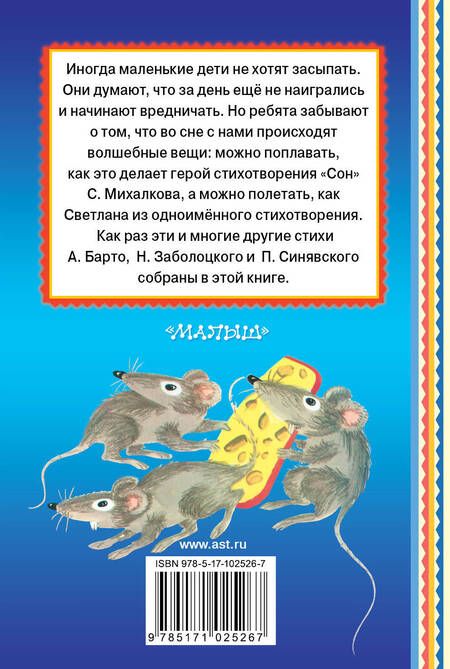 Иногда маленькие дети не хотят засыпать. Они думают, что за день ещё не наигрались и начинают вредничать. Но ребята забывают о том, что во сне с нами происходят волшебные вещи: можно поплавать, как это делает герой стихотворения «Сон» С. Михалкова, а можно полетать, как Светлана из одноимённого стихотворения. Как раз эти и многие другие стихи А. Барто, Н. Заболоцкого и П. Синявского собраны в этой книге.

«МАЛЫШ»

www.ast.ru

ISBN 978-5-17-102526-7

9 785171 025267